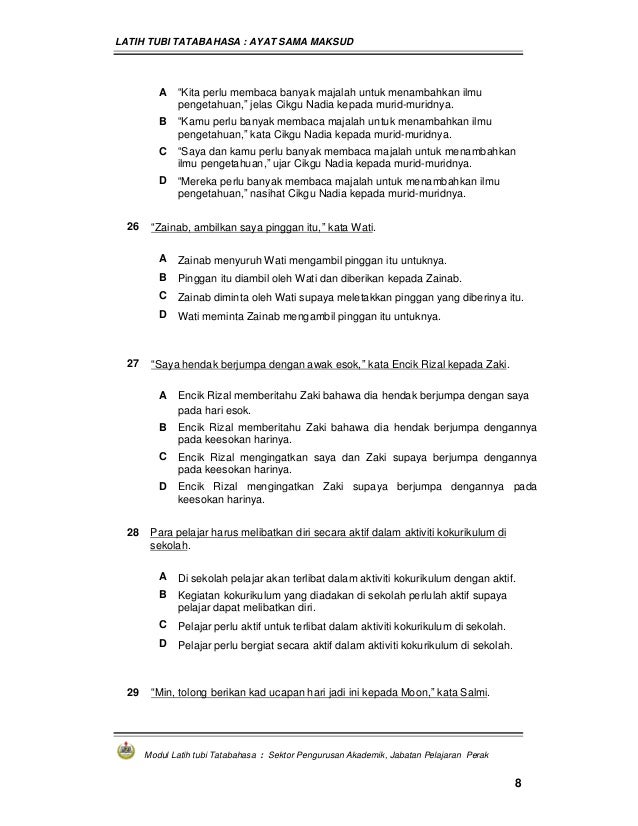 LATIH TUBI TATABAHASA : AYAT SAMA MAKSUD

A "Kita perlu membaca banyak majalah untuk menambahkan ilmu pengetahuan," jelas Cikgu Nadia kepada murid-muridnya.

B "Kamu perlu banyak membaca majalah untuk menambahkan ilmu pengetahuan," kata Cikgu Nadia kepada murid-muridnya.

C "Saya dan kamu perlu banyak membaca majalah untuk menambahkan ilmu pengetahuan," ujar Cikgu Nadia kepada murid-muridnya.

D "Mereka perlu banyak membaca majalah untuk menambahkan ilmu pengetahuan," nasihat Cikgu Nadia kepada murid-muridnya.

26 "Zainab, ambilkan saya pinggan itu," kata Wati.

A Zainab menyuruh Wati mengambil pinggan itu untuknya.
B Pinggan itu diambil oleh Wati dan diberikan kepada Zainab.
C Zainab diminta oleh Wati supaya meletakkan pinggan yang diberinya itu.
D Wati meminta Zainab mengambil pinggan itu untuknya.

27 "Saya hendak berjumpa dengan awak esok," kata Encik Rizal kepada Zaki.

A Encik Rizal memberitahu Zaki bahawa dia hendak berjumpa dengan saya pada hari esok.
B Encik Rizal memberitahu Zaki bahawa dia hendak berjumpa dengannya pada keesokan harinya.
C Encik Rizal mengingatkan saya dan Zaki supaya berjumpa dengannya pada keesokan harinya.
D Encik Rizal mengingatkan Zaki supaya berjumpa dengannya pada keesokan harinya.

28 Para pelajar harus melibatkan diri secara aktif dalam aktiviti kokurikulum di sekolah.

A Di sekolah pelajar akan terlibat dalam aktiviti kokurikulum dengan aktif.
B Kegiatan kokurikulum yang diadakan di sekolah perlulah aktif supaya pelajar dapat melibatkan diri.
C Pelajar perlu aktif untuk terlibat dalam aktiviti kokurikulum di sekolah.
D Pelajar perlu bergiat secara aktif dalam aktiviti kokurikulum di sekolah.

29 "Min, tolong berikan kad ucapan hari jadi ini kepada Moon," kata Salmi.

Modul Latih tubi Tatabahasa : Sektor Pengurusan Akademik, Jabatan Pelajaran Perak

8